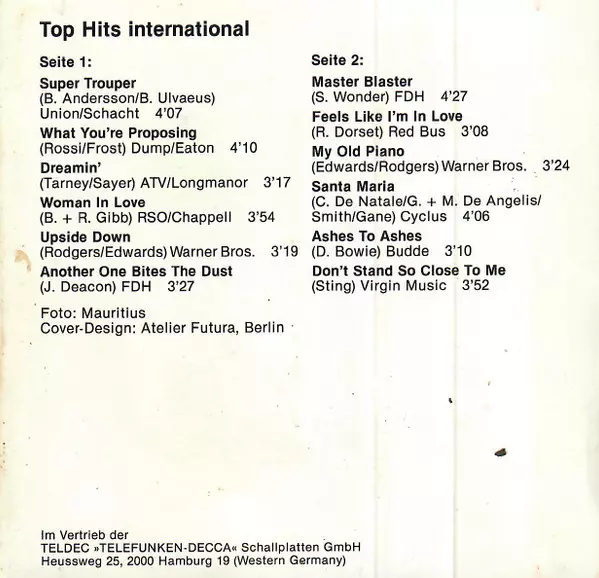 Top Hits international

Seite 1:

Super Trouper
(B. Andersson/B. Ulvaeus) Union/Schacht 4'07

What You're Proposing
(Rossi/Frost) Dump/Eaton 4'10

Dreamin'
(Tarney/Sayer) ATV/Longmanor 3'17

Woman In Love
(B. + R. Gibb) RSO/Chappell 3'54

Upside Down
(Rodgers/Edwards) Warner Bros. 3'19

Another One Bites The Dust
(J. Deacon) FDH 3'27

Foto: Mauritius
Cover-Design: Atelier Futura, Berlin

Seite 2:

Master Blaster
(S. Wonder) FDH 4'27

Feels Like I'm In Love
(R. Dorset) Red Bus 3'08

My Old Piano
(Edwards/Rodgers) Warner Bros. 3'24

Santa Maria
(C. De Natale/G. + M. De Angelis/ Smith/Gane) Cyclus 4'06

Ashes To Ashes
(D. Bowie) Budde 3'10

Don't Stand So Close To Me
(Sting) Virgin Music 3'52

Im Vertrieb der
TELDEC »TELEFUNKEN-DECCA« Schallplatten GmbH
Heussweg 25, 2000 Hamburg 19 (Western Germany)